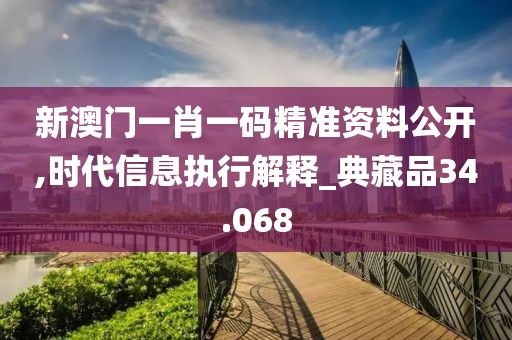 新澳门一肖一码精准资料公开,时代信息执行解释_典藏品34.068